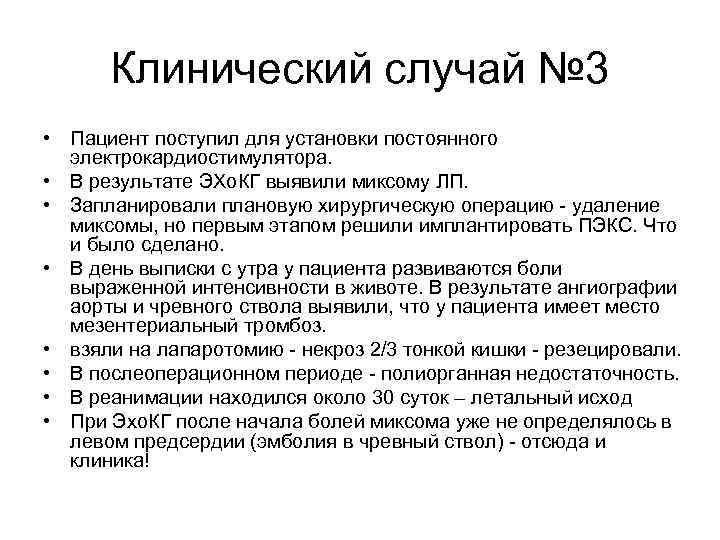 Клинический случай №3

• Пациент поступил для установки постоянного электрокардиостимулятора.
• В результате ЭХоКГ выявили миксому ЛП.
• Запланировали плановую хирургическую операцию - удаление миксомы, но первым этапом решили имплантировать ПЭКС. Что и было сделано.
• В день выписки с утра у пациента развиваются боли выраженной интенсивности в животе. В результате ангиографии аорты и чревного ствола выявили, что у пациента имеет место мезентериальный тромбоз.
• взяли на лапаротомию - некроз 2/3 тонкой кишки - резецировали.
• В послеоперационном периоде - полиорганная недостаточность.
• В реанимации находился около 30 суток – летальный исход
• При ЭхоКГ после начала болей миксома уже не определялось в левом предсердии (эмболия в чревный ствол) - отсюда и клиника!